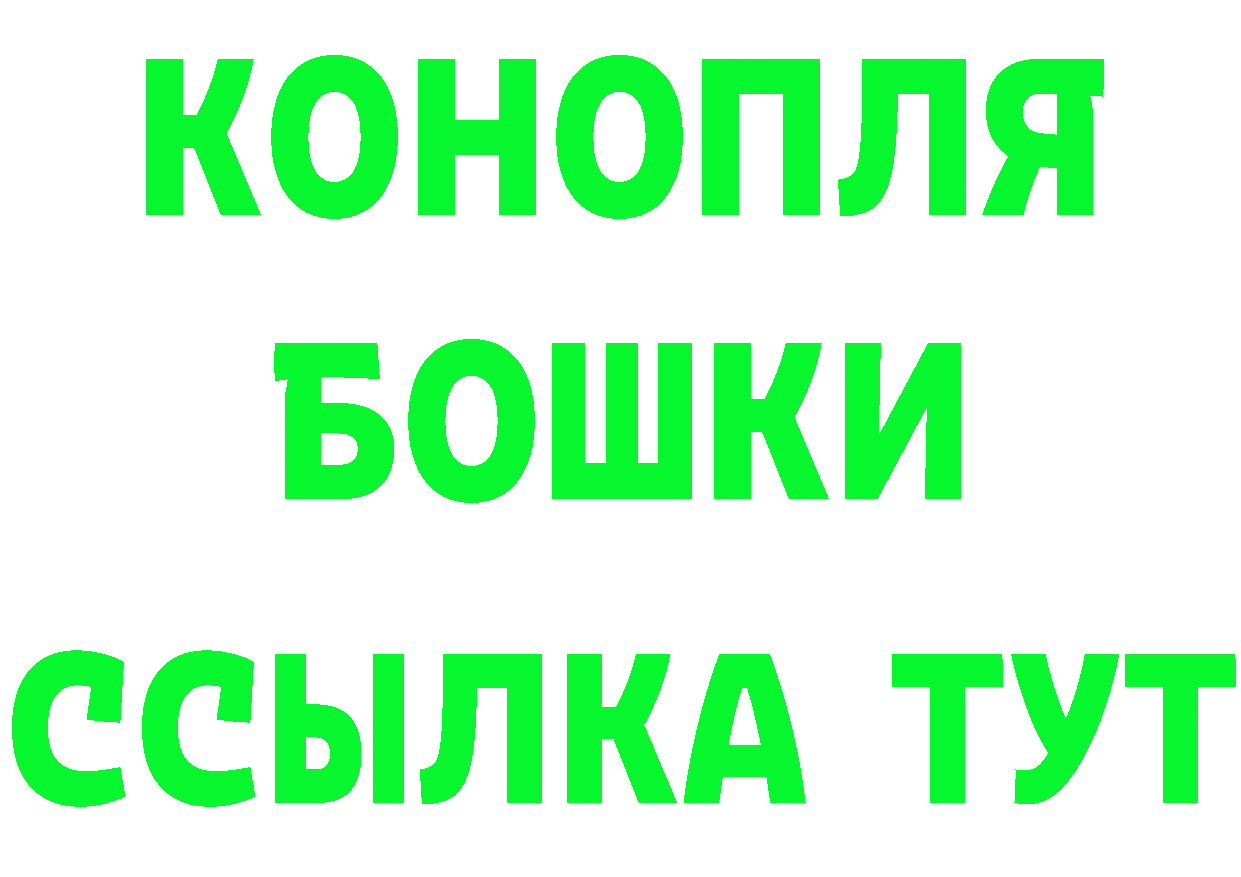 КОНОПЛЯ
БОШКИ
ССЫЛКА ТУТ